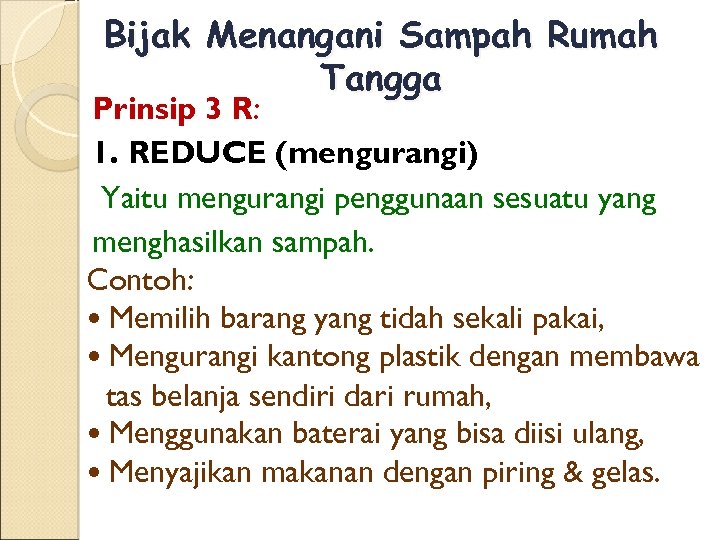 Bijak Menangani Sampah Rumah Tangga

Prinsip 3 R:

1. REDUCE (mengurangi)

Yaitu mengurangi penggunaan sesuatu yang menghasilkan sampah.

Contoh:

• Memilih barang yang tidah sekali pakai,
• Mengurangi kantong plastik dengan membawa tas belanja sendiri dari rumah,
• Menggunakan baterai yang bisa diisi ulang,
• Menyajikan makanan dengan piring & gelas.